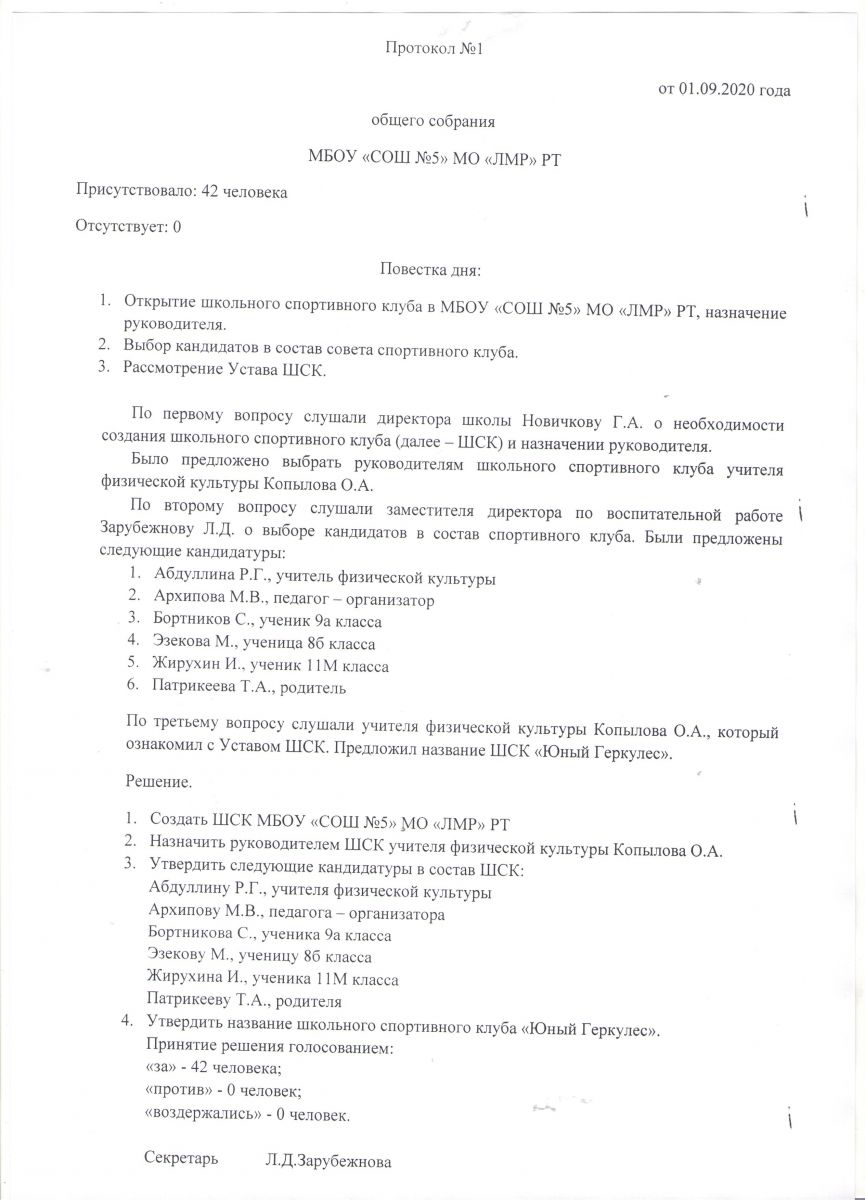 Протокол №1

от 01.09.2020 года

общего собрания

МБОУ «СОШ №5» МО «ЛМР» РТ

Присутствовало: 42 человека

Отсутствует: 0

Повестка дня:

1. Открытие школьного спортивного клуба в МБОУ «СОШ №5» МО «ЛМР» РТ, назначение руководителя.
2. Выбор кандидатов в состав совета спортивного клуба.
3. Рассмотрение Устава ШСК.

По первому вопросу слушали директора школы Новичкову Г.А. о необходимости создания школьного спортивного клуба (далее – ШСК) и назначении руководителя.

Было предложено выбрать руководителям школьного спортивного клуба учителя физической культуры Копылова О.А.

По второму вопросу слушали заместителя директора по воспитательной работе Зарубежнову Л.Д. о выборе кандидатов в состав спортивного клуба. Были предложены следующие кандидатуры:
1. Абдуллина Р.Г., учитель физической культуры
2. Архипова М.В., педагог – организатор
3. Бортников С., ученик 9а класса
4. Эзекова М., ученица 8б класса
5. Жирухин И., ученик 11М класса
6. Патрикеева Т.А., родитель

По третьему вопросу слушали учителя физической культуры Копылова О.А., который ознакомил с Уставом ШСК. Предложил название ШСК «Юный Геркулес».

Решение.

1. Создать ШСК МБОУ «СОШ №5» МО «ЛМР» РТ
2. Назначить руководителем ШСК учителя физической культуры Копылова О.А.
3. Утвердить следующие кандидатуры в состав ШСК:
Абдуллину Р.Г., учителя физической культуры
Архипову М.В., педагога – организатора
Бортникова С., ученика 9а класса
Эзекову М., ученицу 8б класса
Жирухина И., ученика 11М класса
Патрикееву Т.А., родителя
4. Утвердить название школьного спортивного клуба «Юный Геркулес».
Принятие решения голосованием:
«за» - 42 человека;
«против» - 0 человек;
«воздержались» - 0 человек.

Секретарь Л.Д.Зарубежнова